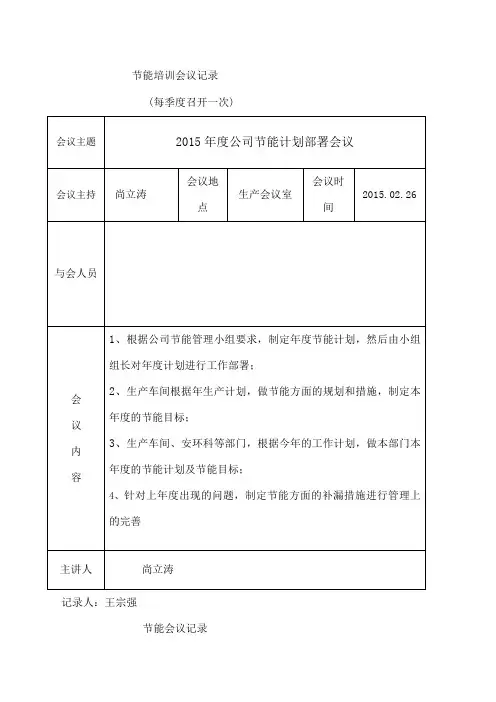 节能培训会议记录

（每季度召开一次）

| 会议主题 | 2015 年度公司节能计划部署会议 | | | | |
|---|---|---|---|---|---|
| 会议主持 | 尚立涛 | 会议地点 | 生产会议室 | 会议时间 | 2015.02.26 |
| 与会人员 | | | | | |
| 会议内容 | 1、根据公司节能管理小组要求，制定年度节能计划，然后由小组组长对年度计划进行工作部署；<br>2、生产车间根据年生产计划，做节能方面的规划和措施，制定本年度的节能目标；<br>3、生产车间、安环科等部门，根据今年的工作计划，做本部门本年度的节能计划及节能目标；<br>4、针对上年度出现的问题，制定节能方面的补漏措施进行管理上的完善 | | | | |
| 主讲人 | 尚立涛 | | | | |

记录人：王宗强

节能会议记录